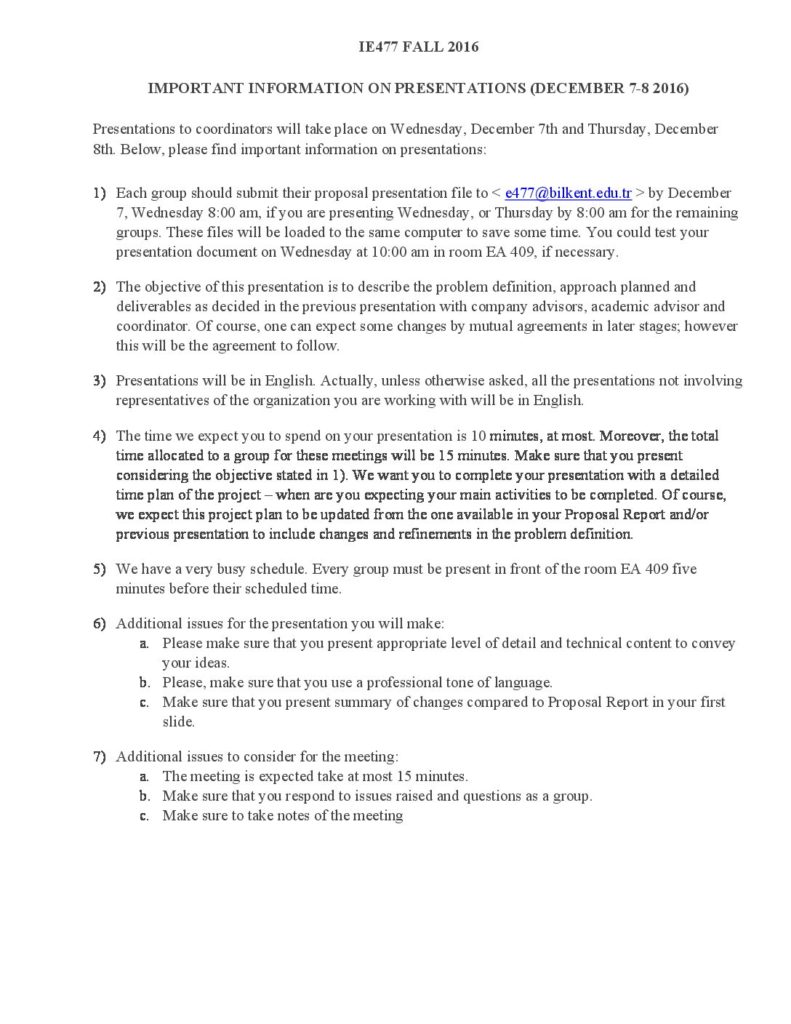 IE477 FALL 2016

IMPORTANT INFORMATION ON PRESENTATIONS (DECEMBER 7-8 2016)

Presentations to coordinators will take place on Wednesday, December 7th and Thursday, December 8th. Below, please find important information on presentations:

1) Each group should submit their proposal presentation file to < e477@bilkent.edu.tr > by December 7, Wednesday 8:00 am, if you are presenting Wednesday, or Thursday by 8:00 am for the remaining groups. These files will be loaded to the same computer to save some time. You could test your presentation document on Wednesday at 10:00 am in room EA 409, if necessary.

2) The objective of this presentation is to describe the problem definition, approach planned and deliverables as decided in the previous presentation with company advisors, academic advisor and coordinator. Of course, one can expect some changes by mutual agreements in later stages; however this will be the agreement to follow.

3) Presentations will be in English. Actually, unless otherwise asked, all the presentations not involving representatives of the organization you are working with will be in English.

4) The time we expect you to spend on your presentation is 10 minutes, at most. Moreover, the total time allocated to a group for these meetings will be 15 minutes. Make sure that you present considering the objective stated in 1). We want you to complete your presentation with a detailed time plan of the project – when are you expecting your main activities to be completed. Of course, we expect this project plan to be updated from the one available in your Proposal Report and/or previous presentation to include changes and refinements in the problem definition.

5) We have a very busy schedule. Every group must be present in front of the room EA 409 five minutes before their scheduled time.

6) Additional issues for the presentation you will make:
a. Please make sure that you present appropriate level of detail and technical content to convey your ideas.
b. Please, make sure that you use a professional tone of language.
c. Make sure that you present summary of changes compared to Proposal Report in your first slide.

7) Additional issues to consider for the meeting:
a. The meeting is expected take at most 15 minutes.
b. Make sure that you respond to issues raised and questions as a group.
c. Make sure to take notes of the meeting